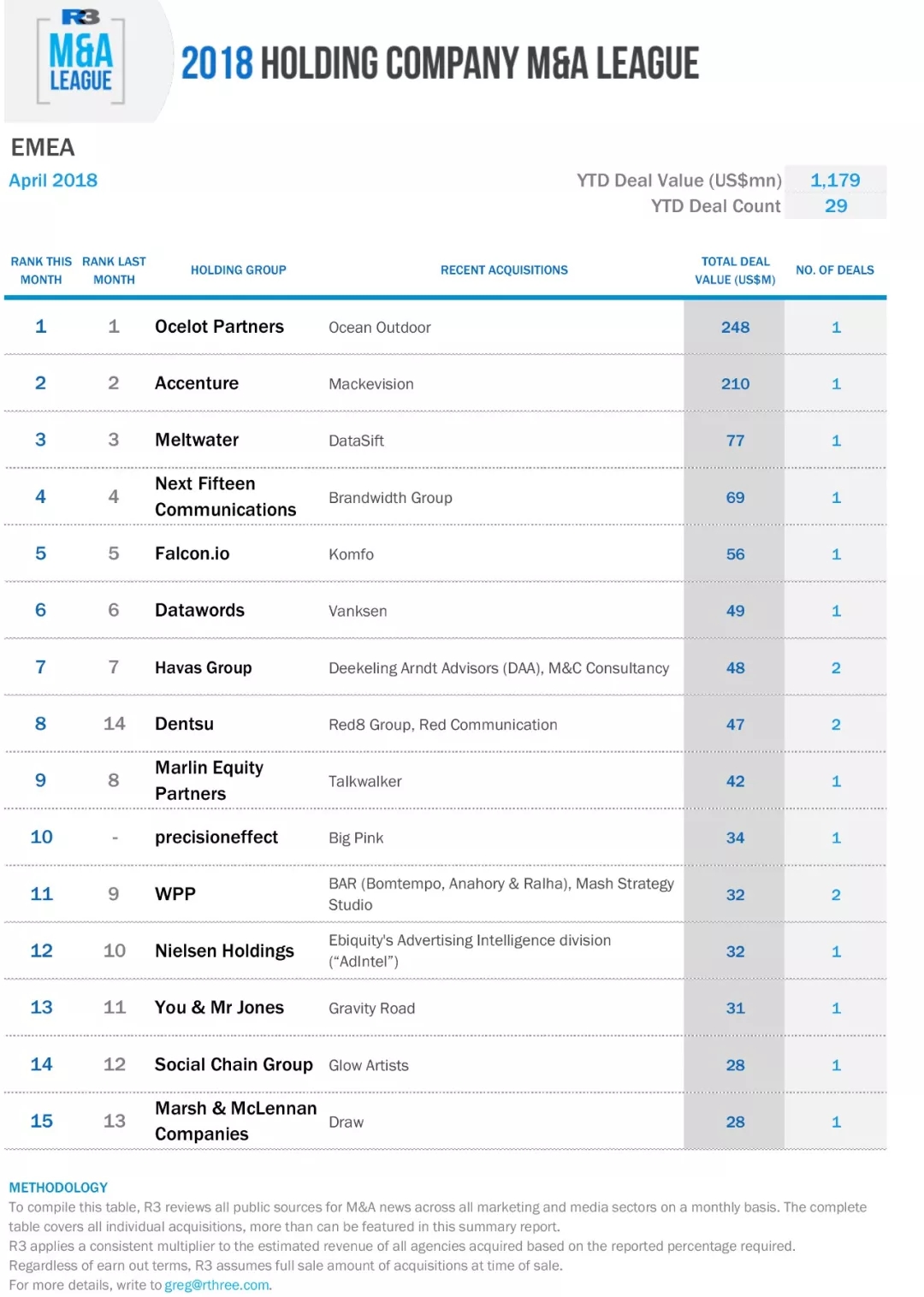 R3
M&A LEAGUE

2018 HOLDING COMPANY M&A LEAGUE

EMEA
April 2018

YTD Deal Value (US$mn) 1,179
YTD Deal Count 29

| RANK THIS MONTH | RANK LAST MONTH | HOLDING GROUP | RECENT ACQUISITIONS | TOTAL DEAL VALUE (US$M) | NO. OF DEALS |
|---|---|---|---|---|---|
| 1 | 1 | Ocelot Partners | Ocean Outdoor | 248 | 1 |
| 2 | 2 | Accenture | Mackevision | 210 | 1 |
| 3 | 3 | Meltwater | DataSift | 77 | 1 |
| 4 | 4 | Next Fifteen Communications | Brandwidth Group | 69 | 1 |
| 5 | 5 | Falcon.io | Komfo | 56 | 1 |
| 6 | 6 | Datawords | Vanksen | 49 | 1 |
| 7 | 7 | Havas Group | Deekeling Arndt Advisors (DAA), M&C Consultancy | 48 | 2 |
| 8 | 14 | Dentsu | Red8 Group, Red Communication | 47 | 2 |
| 9 | 8 | Marlin Equity Partners | Talkwalker | 42 | 1 |
| 10 | - | precisioneffect | Big Pink | 34 | 1 |
| 11 | 9 | WPP | BAR (Bomtempo, Anahory & Ralha), Mash Strategy Studio | 32 | 2 |
| 12 | 10 | Nielsen Holdings | Ebiquity's Advertising Intelligence division ("AdIntel") | 32 | 1 |
| 13 | 11 | You & Mr Jones | Gravity Road | 31 | 1 |
| 14 | 12 | Social Chain Group | Glow Artists | 28 | 1 |
| 15 | 13 | Marsh & McLennan Companies | Draw | 28 | 1 |

METHODOLOGY
To compile this table, R3 reviews all public sources for M&A news across all marketing and media sectors on a monthly basis. The complete table covers all individual acquisitions, more than can be featured in this summary report.
R3 applies a consistent multiplier to the estimated revenue of all agencies acquired based on the reported percentage required.
Regardless of earn out terms, R3 assumes full sale amount of acquisitions at time of sale.
For more details, write to greg@rthree.com.